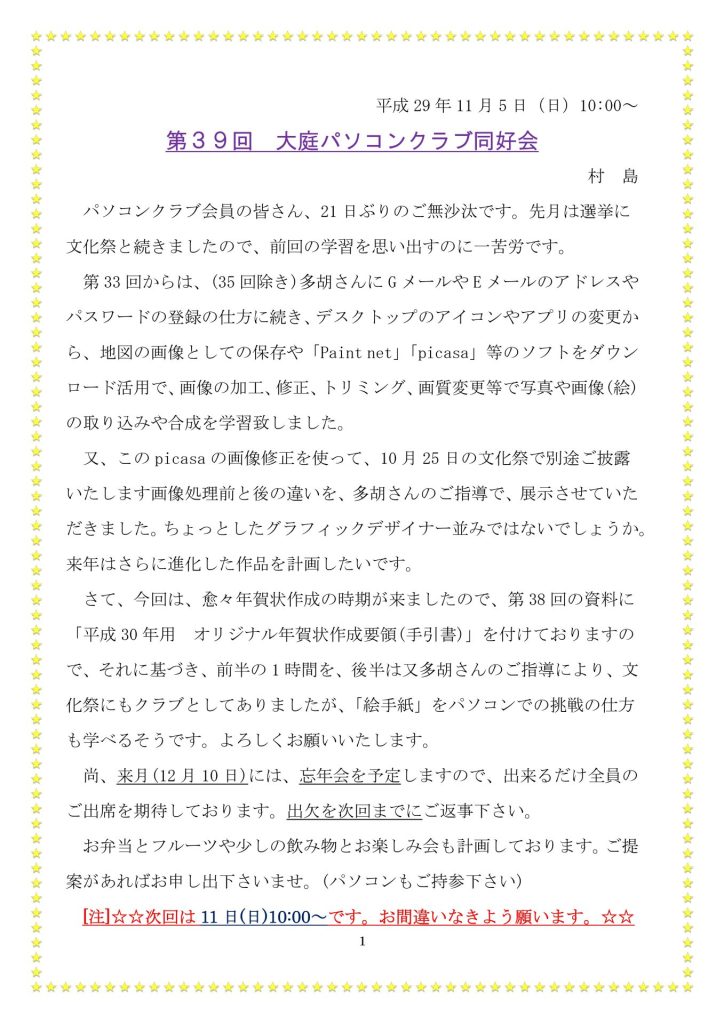 平成 29 年 11 月 5 日（日）10:00～

第３９回　大庭パソコンクラブ同好会

村　島

パソコンクラブ会員の皆さん、21 日ぶりのご無沙汰です。先月は選挙に文化祭と続きましたので、前回の学習を思い出すのに一苦労です。

第 33 回からは、(35 回除き）多胡さんに G メールや E メールのアドレスやパスワードの登録の仕方に続き、デスクトップのアイコンやアプリの変更から、地図の画像としての保存や「Paint net」「picasa」等のソフトをダウンロード活用で、画像の加工、修正、トリミング、画質変更等で写真や画像(絵)の取り込みや合成を学習致しました。

又、この picasa の画像修正を使って、10 月 25 日の文化祭で別途ご披露いたします画像処理前と後の違いを、多胡さんのご指導で、展示させていただきました。ちょっとしたグラフィックデザイナー並みではないでしょうか。来年はさらに進化した作品を計画したいです。

さて、今回は、愈々年賀状作成の時期が来ましたので、第 38 回の資料に「平成 30 年用　オリジナル年賀状作成要領(手引書)」を付けておりますので、それに基づき、前半の 1 時間を、後半は又多胡さんのご指導により、文化祭にもクラブとしてありましたが、「絵手紙」をパソコンでの挑戦の仕方も学べるそうです。よろしくお願いいたします。

尚、来月(12 月 10 日)には、忘年会を予定しますので、出来るだけ全員のご出席を期待しております。出欠を次回までにご返事下さい。

お弁当とフルーツや少しの飲み物とお楽しみ会も計画しております。ご提案があればお申し出下さいませ。(パソコンもご持参下さい)

[注]☆☆次回は 11 日(日)10:00～です。お間違いなきよう願います。☆☆

1